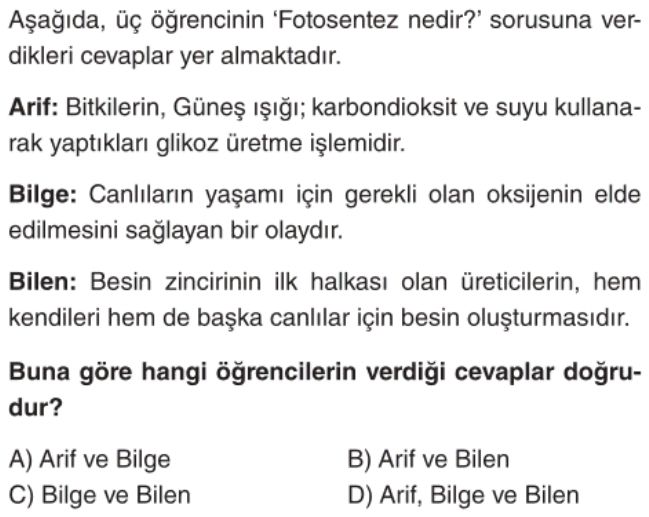 Aşağıda, üç öğrencinin 'Fotosentez nedir?' sorusuna verdikleri cevaplar yer almaktadır.

Arif: Bitkilerin, Güneş ışığı; karbondioksit ve suyu kullanarak yaptıkları glikoz üretme işlemidir.

Bilge: Canlıların yaşamı için gerekli olan oksijenin elde edilmesini sağlayan bir olaydır.

Bilen: Besin zincirinin ilk halkası olan üreticilerin, hem kendileri hem de başka canlılar için besin oluşturmasıdır.

Buna göre hangi öğrencilerin verdiği cevaplar doğrudur?

A) Arif ve Bilge
B) Arif ve Bilen
C) Bilge ve Bilen
D) Arif, Bilge ve Bilen